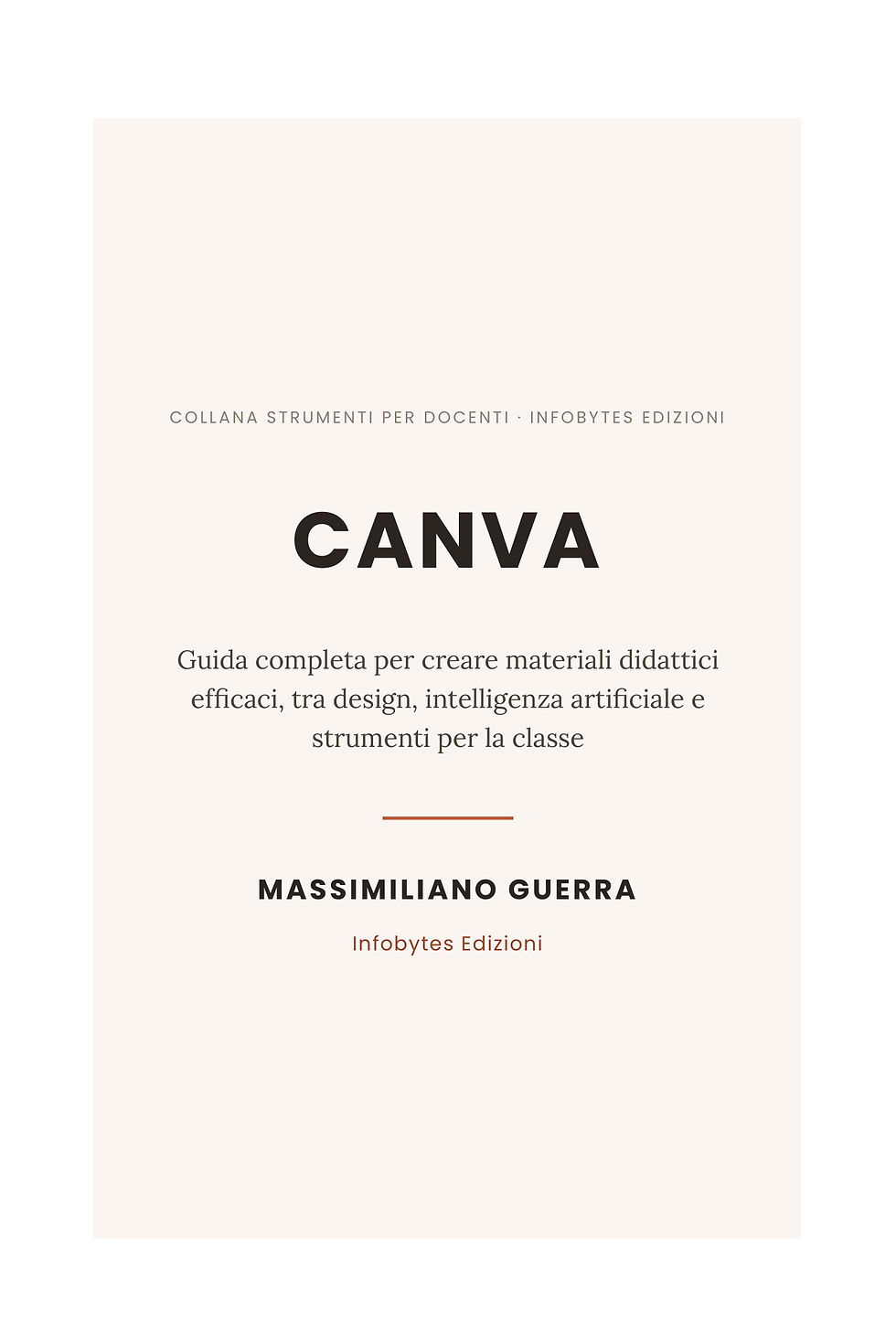 COLLANA STRUMENTI PER DOCENTI · INFOBYTES EDIZIONI

CANVA

Guida completa per creare materiali didattici efficaci, tra design, intelligenza artificiale e strumenti per la classe

MASSIMILIANO GUERRA

Infobytes Edizioni